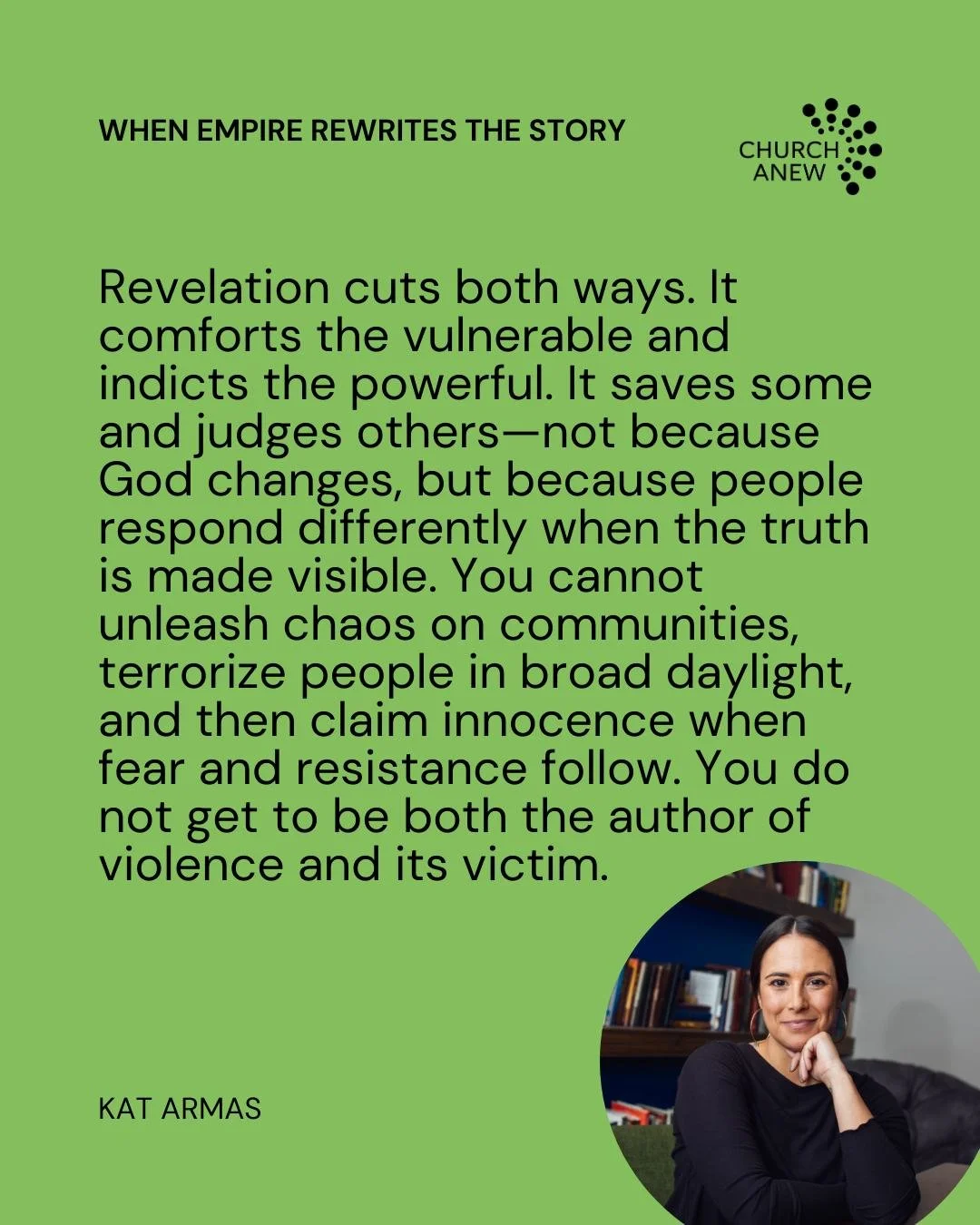 WHEN EMPIRE REWRITES THE STORY

CHURCH ANEW

Revelation cuts both ways. It comforts the vulnerable and indicts the powerful. It saves some and judges others—not because God changes, but because people respond differently when the truth is made visible. You cannot unleash chaos on communities, terrorize people in broad daylight, and then claim innocence when fear and resistance follow. You do not get to be both the author of violence and its victim.

KAT ARMAS